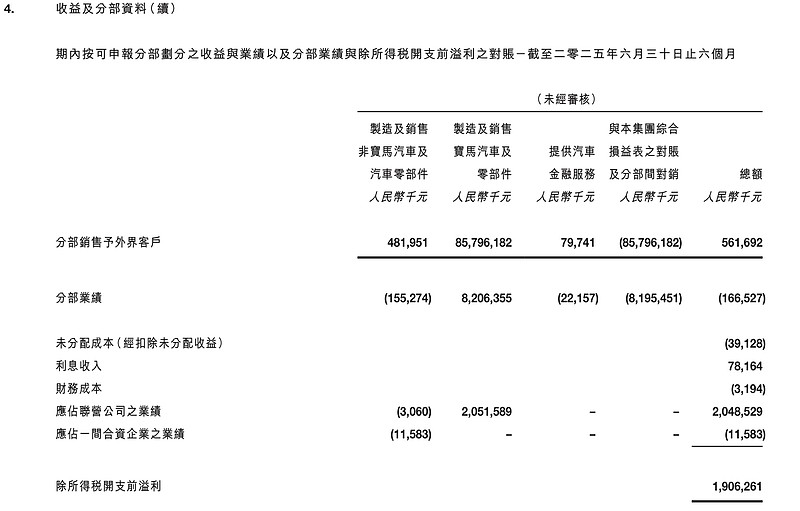 4. 收益及分部資料(續)

期內按可申報分部劃分之收益與業績以及分部業績與除所得税開支前溢利之對賬-截至二零二五年六月三十日止六個月

(未經審核)

| | 製造及銷售非寶馬汽車及汽車零部件 人民幣千元 | 製造及銷售寶馬汽車及零部件 人民幣千元 | 提供汽車金融服務 人民幣千元 | 與本集團綜合損益表之對賬及分部間對銷 人民幣千元 | 總額 人民幣千元 |
|---|---|---|---|---|---|
| 分部銷售予外界客戶 | 481,951 | 85,796,182 | 79,741 | (85,796,182) | 561,692 |
| 分部業績 | (155,274) | 8,206,355 | (22,157) | (8,195,451) | (166,527) |
| 未分配成本(經扣除未分配收益) | | | | | (39,128) |
| 利息收入 | | | | | 78,164 |
| 財務成本 | | | | | (3,194) |
| 應佔聯營公司之業績 | (3,060) | 2,051,589 | – | – | 2,048,529 |
| 應佔一間合資企業之業績 | (11,583) | – | – | – | (11,583) |
| 除所得税開支前溢利 | | | | | 1,906,261 |